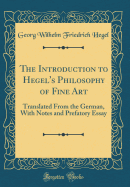 Georg Wilhelm Friedrich Hegel

The Introduction to Hegel's Philosophy of Fine Art

Translated From the German, With Notes and Prefatory Essay

Forgotten Books